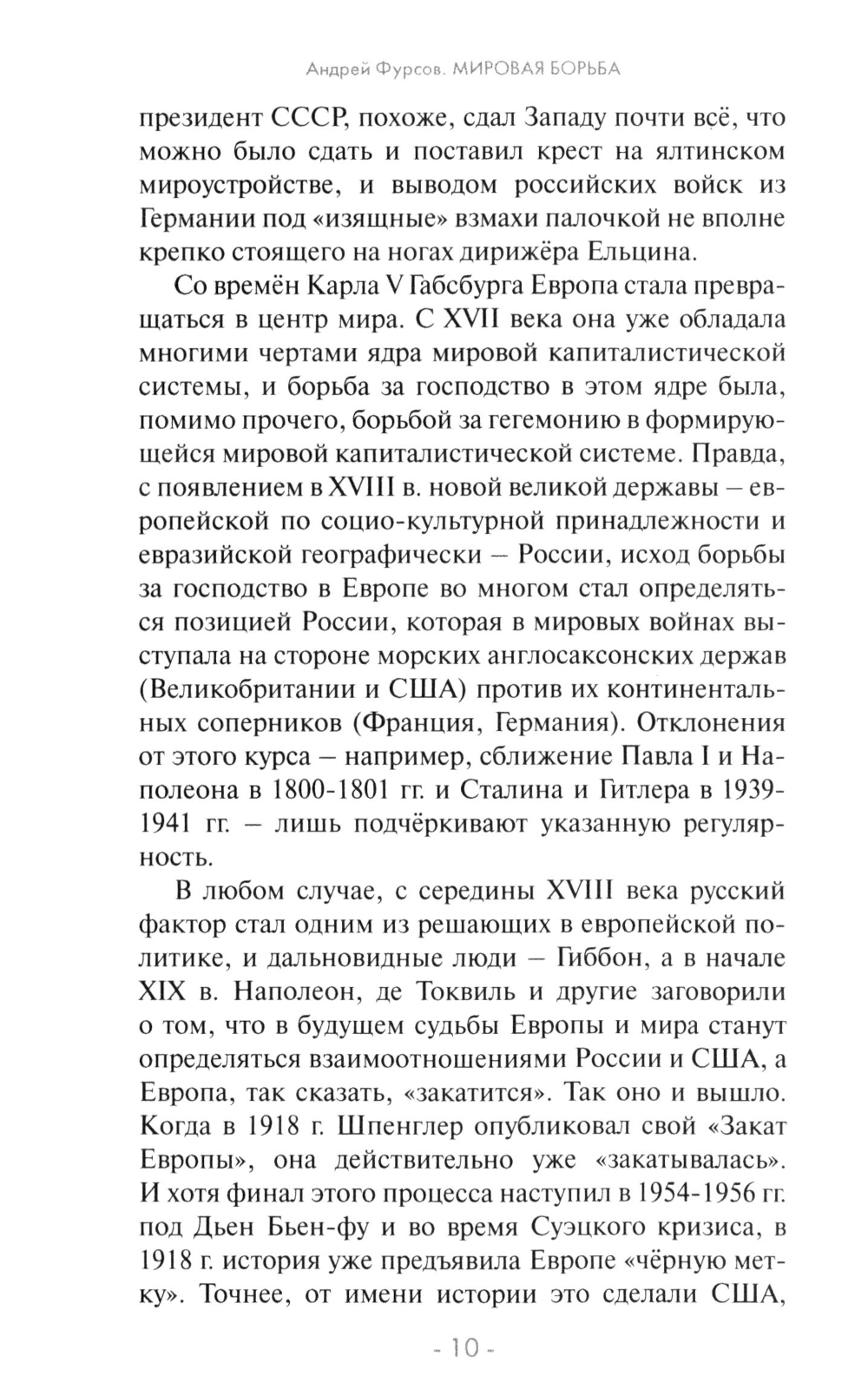 Андрей Фурсов. МИРОВАЯ БОРЬБА

президент СССР, похоже, сдал Западу почти всё, что можно было сдать и поставил крест на ялтинском мироустройстве, и выводом российских войск из Германии под «изящные» взмахи палочкой не вполне крепко стоящего на ногах дирижёра Ельцина.

Со времён Карла V Габсбурга Европа стала превращаться в центр мира. С XVII века она уже обладала многими чертами ядра мировой капиталистической системы, и борьба за господство в этом ядре была, помимо прочего, борьбой за гегемонию в формирующейся мировой капиталистической системе. Правда, с появлением в XVIII в. новой великой державы – европейской по социо-культурной принадлежности и евразийской географически – России, исход борьбы за господство в Европе во многом стал определяться позицией России, которая в мировых войнах выступала на стороне морских англосаксонских держав (Великобритании и США) против их континентальных соперников (Франция, Германия). Отклонения от этого курса – например, сближение Павла I и Наполеона в 1800-1801 гг. и Сталина и Гитлера в 1939-1941 гг. – лишь подчёркивают указанную регулярность.

В любом случае, с середины XVIII века русский фактор стал одним из решающих в европейской политике, и дальновидные люди – Гиббон, а в начале XIX в. Наполеон, де Токвиль и другие заговорили о том, что в будущем судьбы Европы и мира станут определяться взаимоотношениями России и США, а Европа, так сказать, «закатится». Так оно и вышло. Когда в 1918 г. Шпенглер опубликовал свой «Закат Европы», она действительно уже «закатывалась». И хотя финал этого процесса наступил в 1954-1956 гг. под Дьен Бьен-фу и во время Суэцкого кризиса, в 1918 г. история уже предъявила Европе «чёрную метку». Точнее, от имени истории это сделали США,

- 10 -